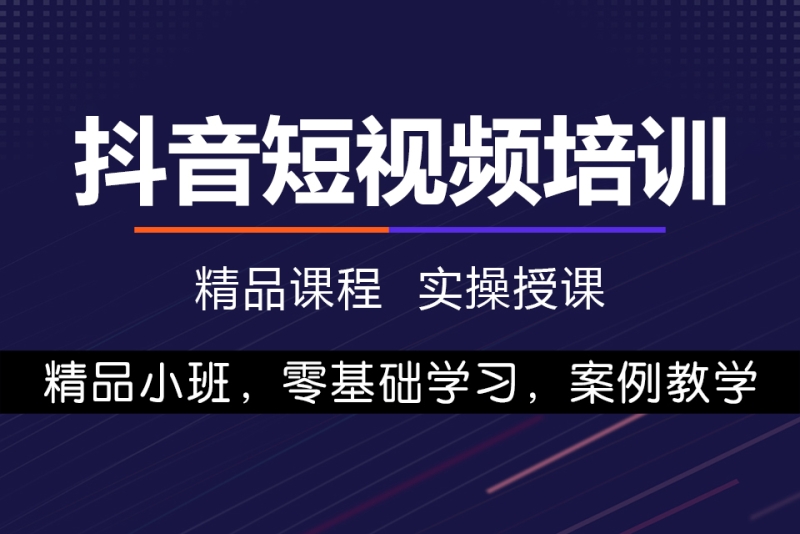 抖音短视频培训

精品课程　实操授课

精品小班，零基础学习，案例教学